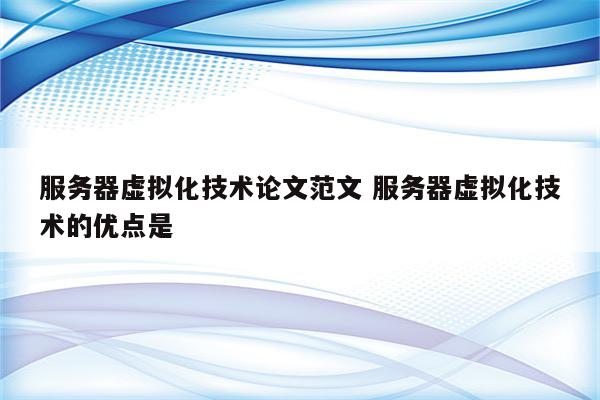 服务器虚拟化技术论文范文 服务器虚拟化技术的优点是